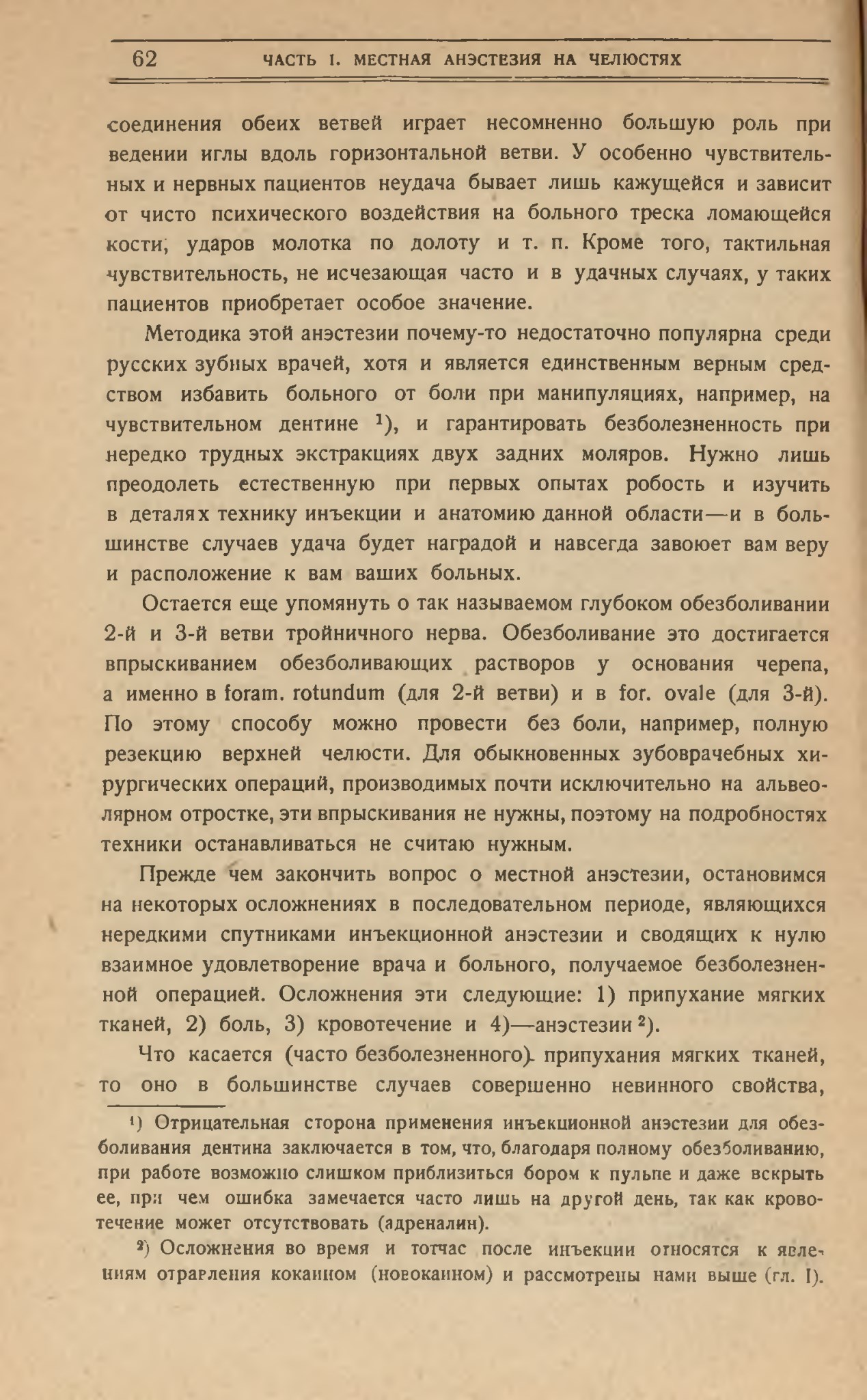 62 ЧАСТЬ I. МЕСТНАЯ АНЭСТЕЗИЯ НА ЧЕЛЮСТЯХ

соединения обеих ветвей играет несомненно большую роль при ведении иглы вдоль горизонтальной ветви. У особенно чувствительных и нервных пациентов неудача бывает лишь кажущейся и зависит от чисто психического воздействия на больного треска ломающейся кости, ударов молотка по долоту и т. п. Кроме того, тактильная чувствительность, не исчезающая часто и в удачных случаях, у таких пациентов приобретает особое значение.

Методика этой анэстезии почему-то недостаточно популярна среди русских зубных врачей, хотя и является единственным верным средством избавить больного от боли при манипуляциях, например, на чувствительном дентине $^1$), и гарантировать безболезненность при нередко трудных экстракциях двух задних моляров. Нужно лишь преодолеть естественную при первых опытах робость и изучить в деталях технику инъекции и анатомию данной области—и в большинстве случаев удача будет наградой и навсегда завоюет вам веру и расположение к вам ваших больных.

Остается еще упомянуть о так называемом глубоком обезболивании 2-й и 3-й ветви тройничного нерва. Обезболивание это достигается впрыскиванием обезболивающих растворов у основания черепа, а именно в foram. rotundum (для 2-й ветви) и в for. ovale (для 3-й). По этому способу можно провести без боли, например, полную резекцию верхней челюсти. Для обыкновенных зубоврачебных хирургических операций, производимых почти исключительно на альвеолярном отростке, эти впрыскивания не нужны, поэтому на подробностях техники останавливаться не считаю нужным.

Прежде чем закончить вопрос о местной анэстезии, остановимся на некоторых осложнениях в последовательном периоде, являющихся нередкими спутниками инъекционной анэстезии и сводящих к нулю взаимное удовлетворение врача и больного, получаемое безболезненной операцией. Осложнения эти следующие: 1) припухание мягких тканей, 2) боль, 3) кровотечение и 4)—анэстезии $^2$).

Что касается (часто безболезненного) припухания мягких тканей, то оно в большинстве случаев совершенно невинного свойства,

$^1$) Отрицательная сторона применения инъекционной анэстезии для обезболивания дентина заключается в том, что, благодаря полному обезболиванию, при работе возможно слишком приблизиться бором к пульпе и даже вскрыть ее, при чем ошибка замечается часто лишь на другой день, так как кровотечение может отсутствовать (адреналин).

$^2$) Осложнения во время и тотчас после инъекции относятся к явлениям отравления кокаином (новокаином) и рассмотрены нами выше (гл. I).